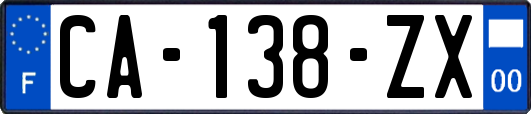 F
CA-138-ZX
00